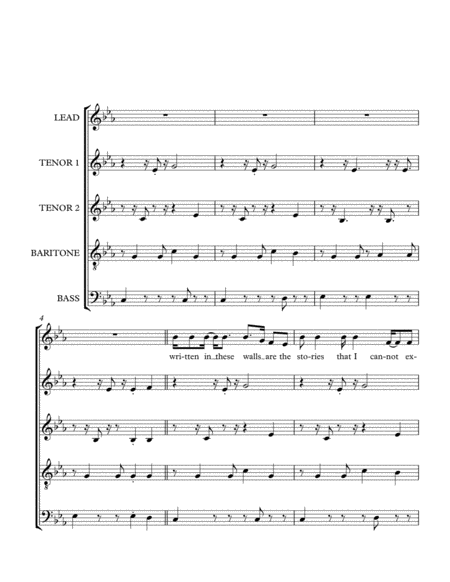 LEAD

TENOR 1

TENOR 2

BARITONE

BASS

4

wri-tten in these walls are the sto-ries that I can-not ex-